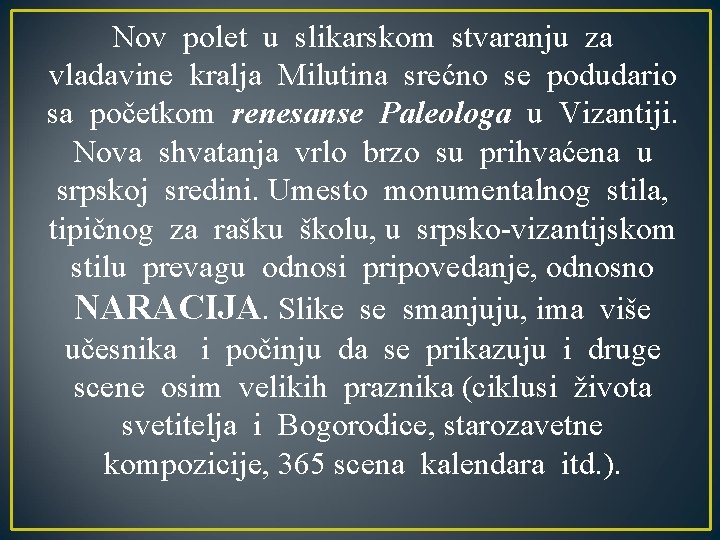 Nov polet u slikarskom stvaranju za vladavine kralja Milutina srećno se podudario sa početkom renesanse Paleologa u Vizantiji. Nova shvatanja vrlo brzo su prihvaćena u srpskoj sredini. Umesto monumentalnog stila, tipičnog za rašku školu, u srpsko-vizantijskom stilu prevagu odnosi pripovedanje, odnosno NARACIJA. Slike se smanjuju, ima više učesnika i počinju da se prikazuju i druge scene osim velikih praznika (ciklusi života svetitelja i Bogorodice, starozavetne kompozicije, 365 scena kalendara itd.).